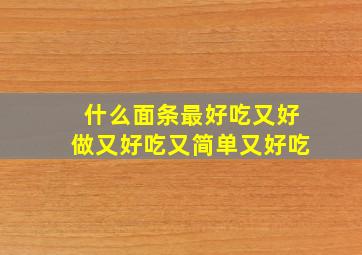 什么面条最好吃又好做又好吃又简单又好吃